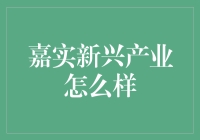 嘉实新兴产业怎么样